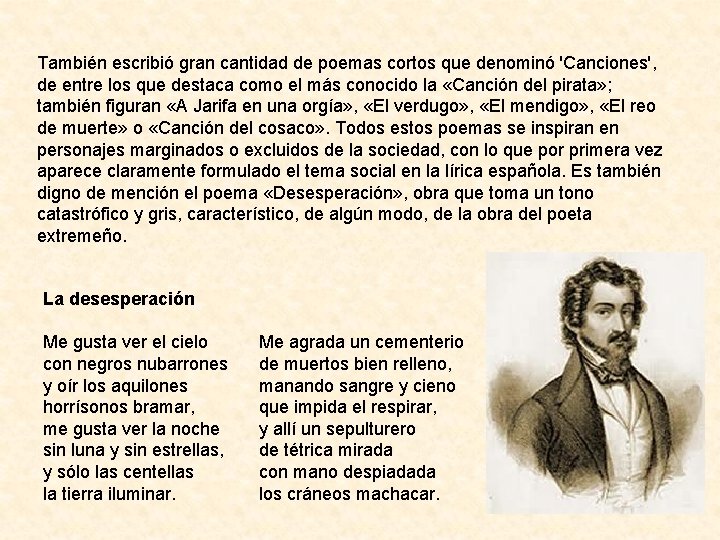 También escribió gran cantidad de poemas cortos que denominó 'Canciones', de entre los que destaca como el más conocido la «Canción del pirata»; también figuran «A Jarifa en una orgía», «El verdugo», «El mendigo», «El reo de muerte» o «Canción del cosaco». Todos estos poemas se inspiran en personajes marginados o excluidos de la sociedad, con lo que por primera vez aparece claramente formulado el tema social en la lírica española. Es también digno de mención el poema «Desesperación», obra que toma un tono catastrófico y gris, característico, de algún modo, de la obra del poeta extremeño.

La desesperación

Me gusta ver el cielo
con negros nubarrones
y oír los aquilones
horrísonos bramar,
me gusta ver la noche
sin luna y sin estrellas,
y sólo las centellas
la tierra iluminar.

Me agrada un cementerio
de muertos bien relleno,
manando sangre y cieno
que impida el respirar,
y allí un sepulturero
de tétrica mirada
con mano despiadada
los cráneos machacar.